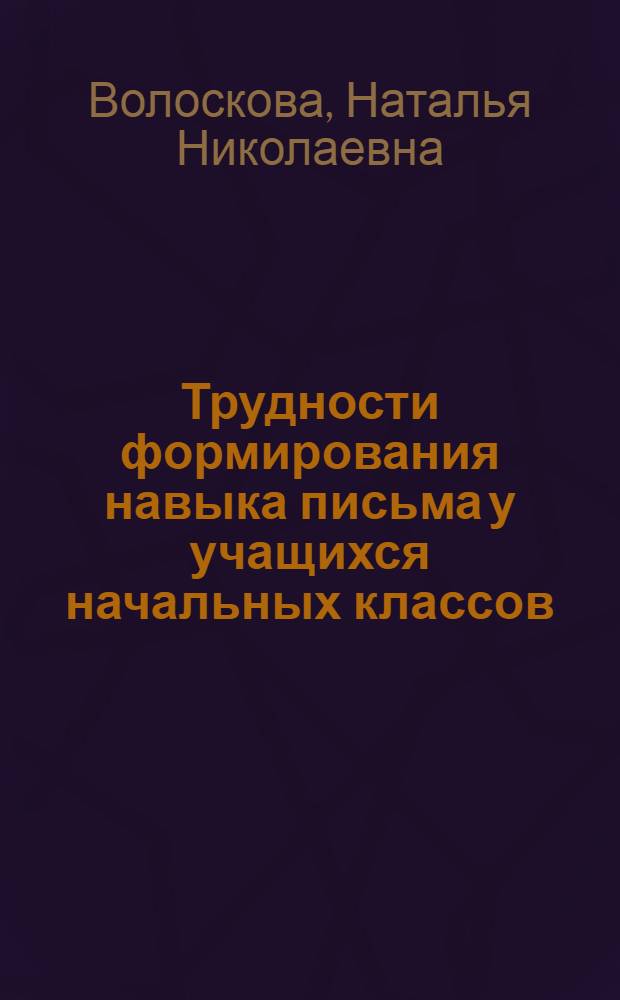 Волоскова, Наталья Николаевна

Трудности формирования навыка письма у учащихся начальных классов